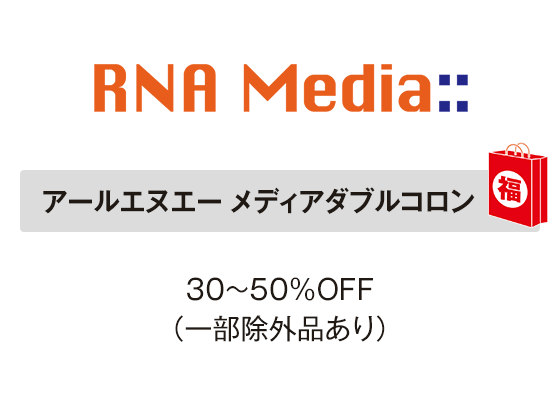 RNA Media::

アールエヌエー メディアダブルコロン

福

30～50%OFF
（一部除外品あり）